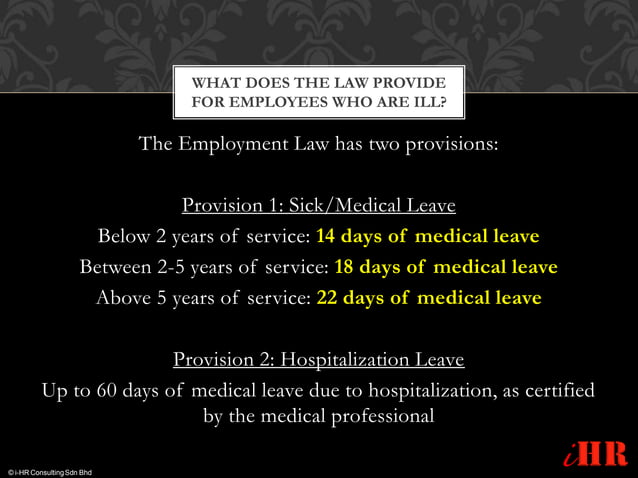 WHAT DOES THE LAW PROVIDE FOR EMPLOYEES WHO ARE ILL?

The Employment Law has two provisions:

Provision 1: Sick/Medical Leave

Below 2 years of service: 14 days of medical leave

Between 2-5 years of service: 18 days of medical leave

Above 5 years of service: 22 days of medical leave

Provision 2: Hospitalization Leave

Up to 60 days of medical leave due to hospitalization, as certified by the medical professional

© i-HR Consulting Sdn Bhd

iHR